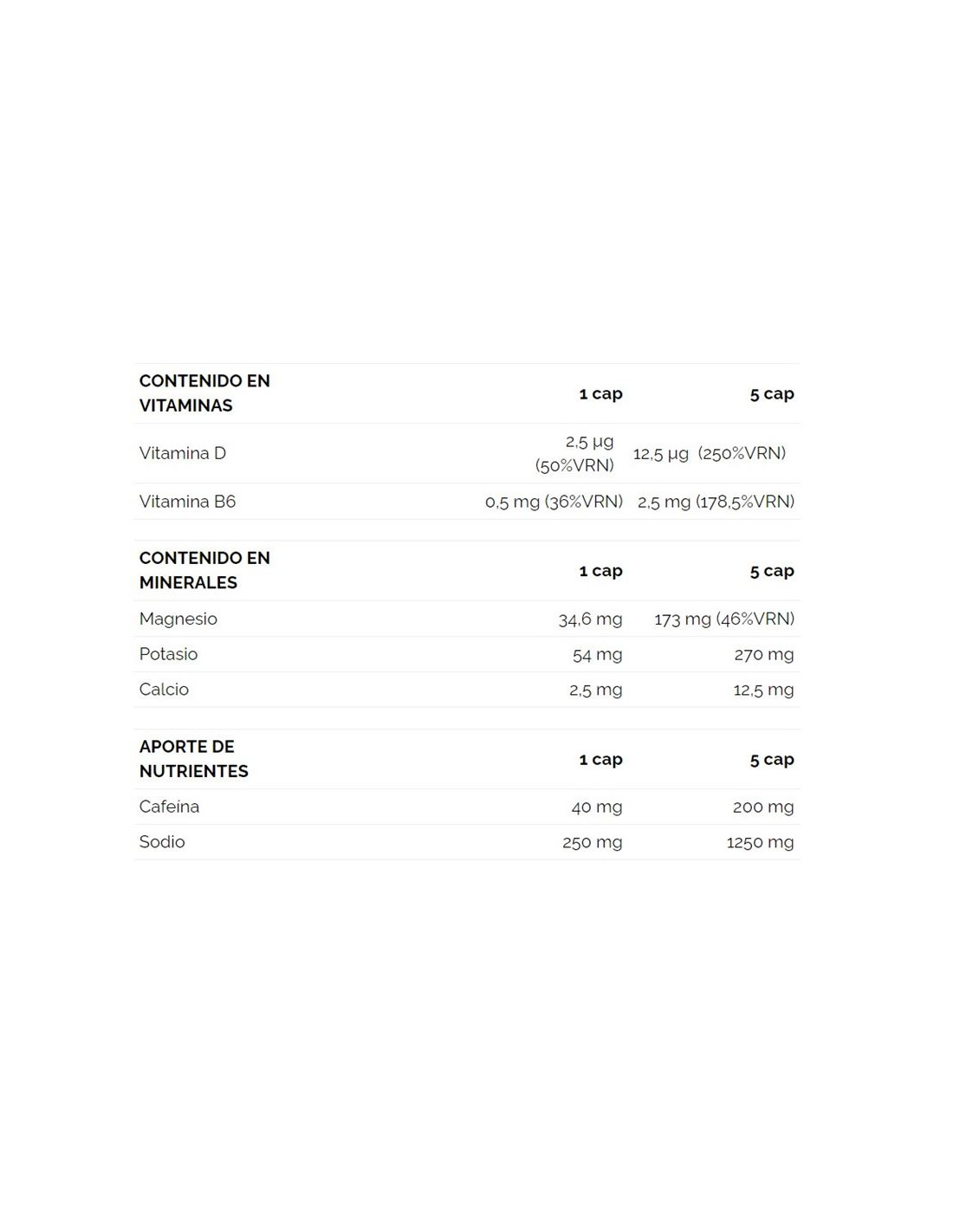 | CONTENIDO EN VITAMINAS | 1 cap | 5 cap |
|---|---|---|
| Vitamina D | 2,5 µg (50%VRN) | 12,5 µg (250%VRN) |
| Vitamina B6 | 0,5 mg (36%VRN) | 2,5 mg (178,5%VRN) |

| CONTENIDO EN MINERALES | 1 cap | 5 cap |
|---|---|---|
| Magnesio | 34,6 mg | 173 mg (46%VRN) |
| Potasio | 54 mg | 270 mg |
| Calcio | 2,5 mg | 12,5 mg |

| APORTE DE NUTRIENTES | 1 cap | 5 cap |
|---|---|---|
| Cafeina | 40 mg | 200 mg |
| Sodio | 250 mg | 1250 mg |